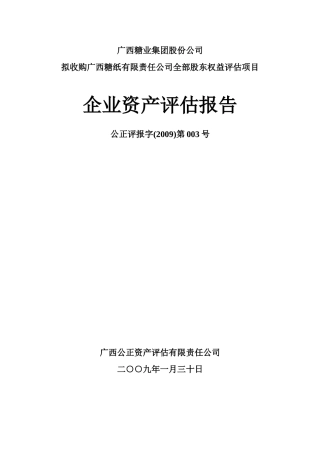 广西糖业集团股份公司

拟收购广西糖纸有限责任公司全部股东权益评估项目

企业资产评估报告

公正评报字(2009)第 003 号

广西公正资产评估有限责任公司

二〇〇九年一月三十日